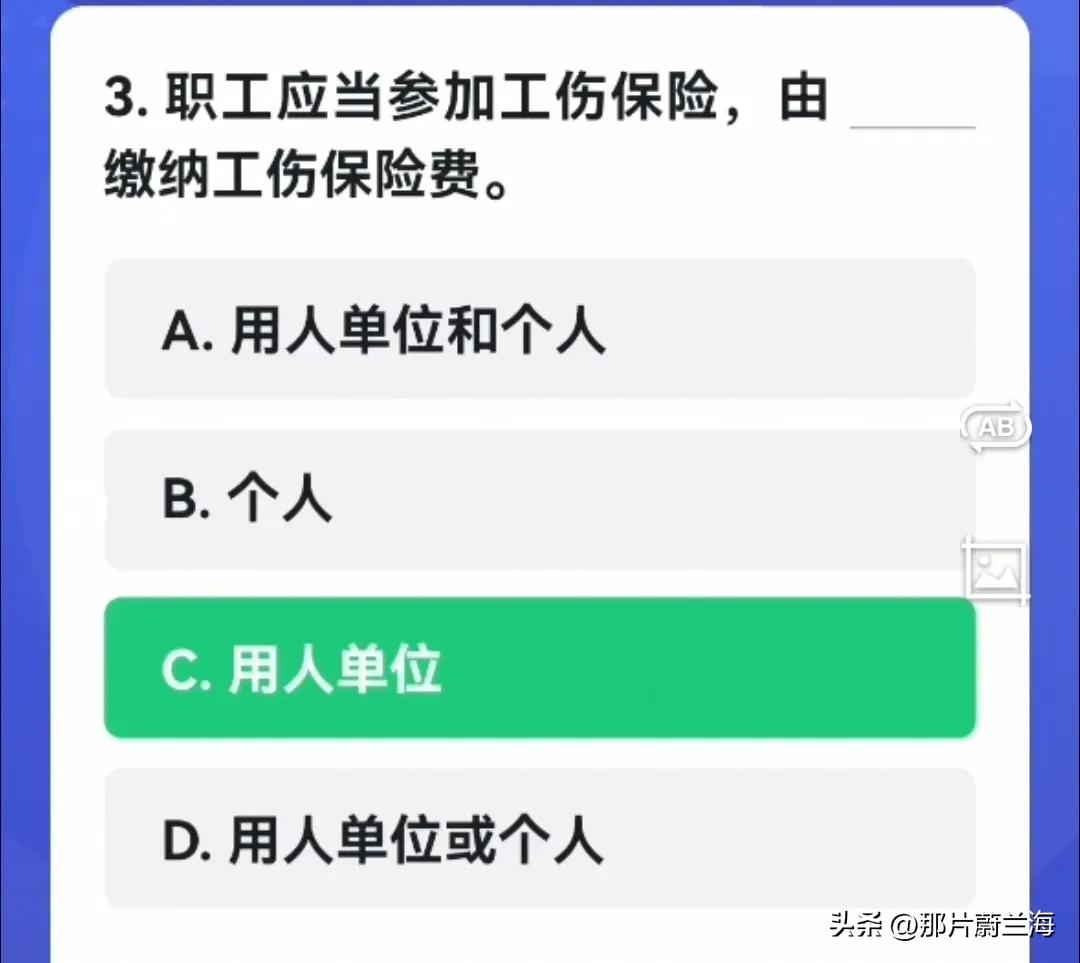 3. 职工应当参加工伤保险，由 ____ 缴纳工伤保险费。

A. 用人单位和个人

B. 个人

C. 用人单位

D. 用人单位或个人

AB

头条 @那片蔚兰海